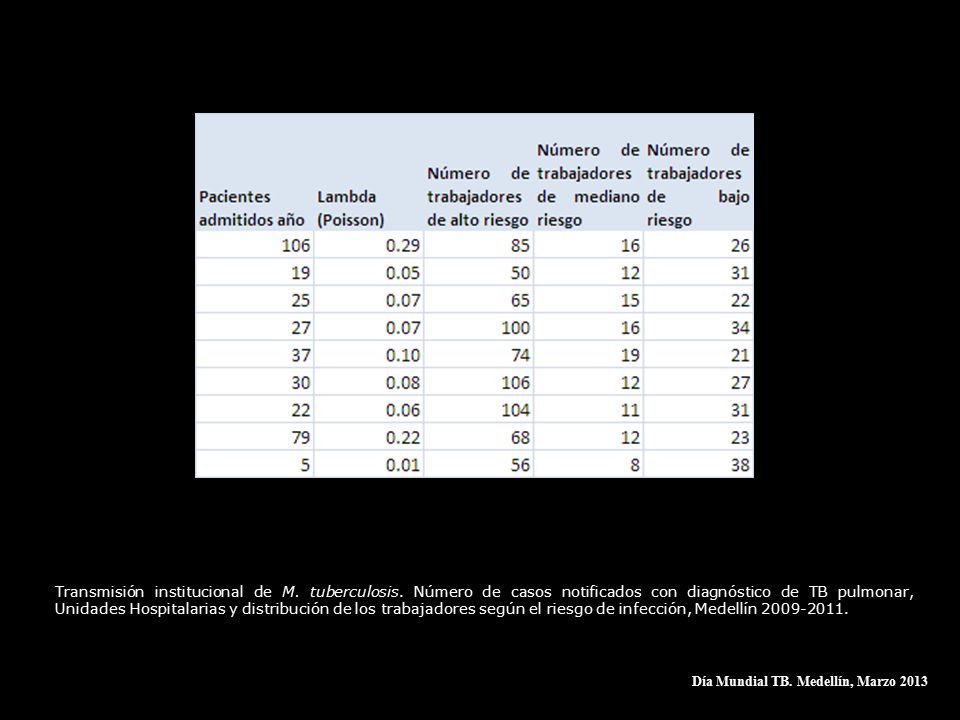 | Pacientes admitidos año | Lambda (Poisson) | Número de trabajadores de alto riesgo | Número de trabajadores de mediano riesgo | Número de trabajadores de bajo riesgo |
|---|---|---|---|---|
| 106 | 0.29 | 85 | 16 | 26 |
| 19 | 0.05 | 50 | 12 | 31 |
| 25 | 0.07 | 65 | 15 | 22 |
| 27 | 0.07 | 100 | 16 | 34 |
| 37 | 0.10 | 74 | 19 | 21 |
| 30 | 0.08 | 106 | 12 | 27 |
| 22 | 0.06 | 104 | 11 | 31 |
| 79 | 0.22 | 68 | 12 | 23 |
| 5 | 0.01 | 56 | 8 | 38 |

Transmisión institucional de M. tuberculosis. Número de casos notificados con diagnóstico de TB pulmonar, Unidades Hospitalarias y distribución de los trabajadores según el riesgo de infección, Medellín 2009-2011.

Día Mundial TB. Medellín, Marzo 2013